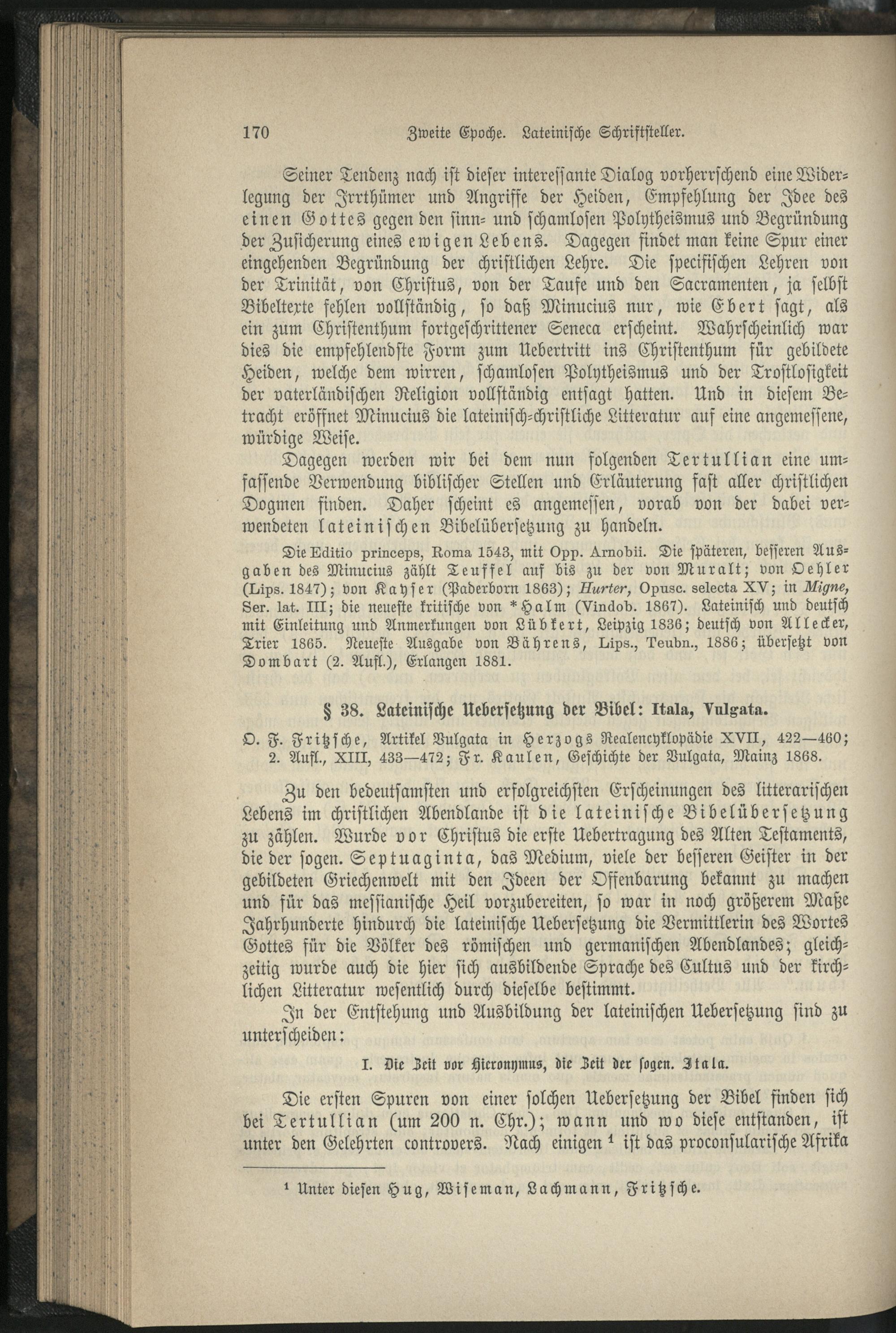 170 Zweite Epoche. Lateinische Schriftsteller.

Seiner Tendenz nach ist dieser interessante Dialog vorherrschend eine Widerlegung der Irrthümer und Angriffe der Heiden, Empfehlung der Idee des einen Gottes gegen den sinn- und schamlosen Polytheismus und Begründung der Zusicherung eines ewigen Lebens. Dagegen findet man keine Spur einer eingehenden Begründung der christlichen Lehre. Die specifischen Lehren von der Trinität, von Christus, von der Taufe und den Sacramenten, ja selbst Bibeltexte fehlen vollständig, so daß Minucius nur, wie Ebert sagt, als ein zum Christenthum fortgeschrittener Seneca erscheint. Wahrscheinlich war dies die empfehlendste Form zum Uebertritt ins Christenthum für gebildete Heiden, welche dem wirren, schamlosen Polytheismus und der Trostlosigkeit der vaterländischen Religion vollständig entsagt hatten. Und in diesem Betracht eröffnet Minucius die lateinisch-christliche Litteratur auf eine angemessene, würdige Weise.

Dagegen werden wir bei dem nun folgenden Tertullian eine umfassende Verwendung biblischer Stellen und Erläuterung fast aller christlichen Dogmen finden. Daher scheint es angemessen, vorab von der dabei verwendeten lateinischen Bibelübersetzung zu handeln.

Die Editio princeps, Roma 1543, mit Opp. Arnobii. Die späteren, besseren Ausgaben des Minucius zählt Teuffel auf bis zu der von Muralt; von Oehler (Lips. 1847); von Kayser (Paderborn 1863); Hurter, Opusc. selecta XV; in Migne, Ser. lat. III; die neueste kritische von *Halm (Vindob. 1867). Lateinisch und deutsch mit Einleitung und Anmerkungen von Lübkert, Leipzig 1836; deutsch von Allecker, Trier 1865. Neueste Ausgabe von Bährens, Lips., Teubn., 1886; übersetzt von Dombart (2. Aufl.), Erlangen 1881.

§ 38. Lateinische Uebersetzung der Bibel: Itala, Vulgata.

O. F. Fritzsche, Artikel Vulgata in Herzogs Realencyklopädie XVII, 422—460; 2. Aufl., XIII, 433—472; Fr. Kaulen, Geschichte der Vulgata, Mainz 1868.

Zu den bedeutsamsten und erfolgreichsten Erscheinungen des litterarischen Lebens im christlichen Abendlande ist die lateinische Bibelübersetzung zu zählen. Wurde vor Christus die erste Uebertragung des Alten Testaments, die der sogen. Septuaginta, das Medium, viele der besseren Geister in der gebildeten Griechenwelt mit den Ideen der Offenbarung bekannt zu machen und für das messianische Heil vorzubereiten, so war in noch größerem Maße Jahrhunderte hindurch die lateinische Uebersetzung die Vermittlerin des Wortes Gottes für die Völker des römischen und germanischen Abendlandes; gleichzeitig wurde auch die hier sich ausbildende Sprache des Cultus und der kirchlichen Litteratur wesentlich durch dieselbe bestimmt.

In der Entstehung und Ausbildung der lateinischen Uebersetzung sind zu unterscheiden:

I. Die Zeit vor Hieronymus, die Zeit der sogen. Itala.

Die ersten Spuren von einer solchen Uebersetzung der Bibel finden sich bei Tertullian (um 200 n. Chr.); wann und wo diese entstanden, ist unter den Gelehrten controvers. Nach einigen ¹ ist das proconsularische Afrika

¹ Unter diesen Hug, Wiseman, Lachmann, Fritzsche.